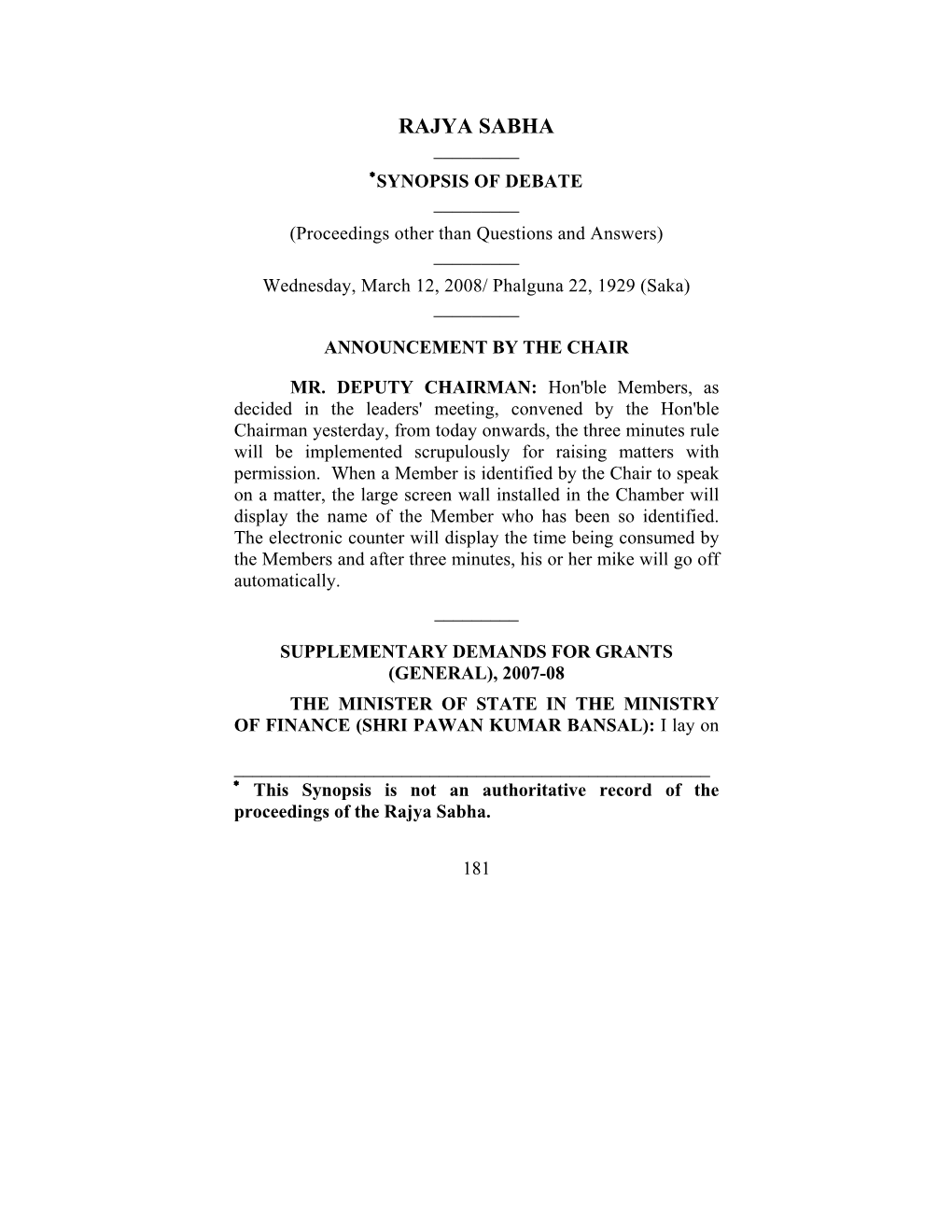 RAJYA SABHA

*SYNOPSIS OF DEBATE

(Proceedings other than Questions and Answers)

Wednesday, March 12, 2008/ Phalguna 22, 1929 (Saka)

ANNOUNCEMENT BY THE CHAIR

MR. DEPUTY CHAIRMAN: Hon'ble Members, as decided in the leaders' meeting, convened by the Hon'ble Chairman yesterday, from today onwards, the three minutes rule will be implemented scrupulously for raising matters with permission. When a Member is identified by the Chair to speak on a matter, the large screen wall installed in the Chamber will display the name of the Member who has been so identified. The electronic counter will display the time being consumed by the Members and after three minutes, his or her mike will go off automatically.

SUPPLEMENTARY DEMANDS FOR GRANTS (GENERAL), 2007-08

THE MINISTER OF STATE IN THE MINISTRY OF FINANCE (SHRI PAWAN KUMAR BANSAL): I lay on

* This Synopsis is not an authoritative record of the proceedings of the Rajya Sabha.

181